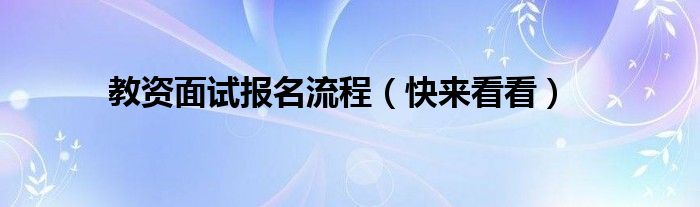 教资面试报名流程（快来看看）